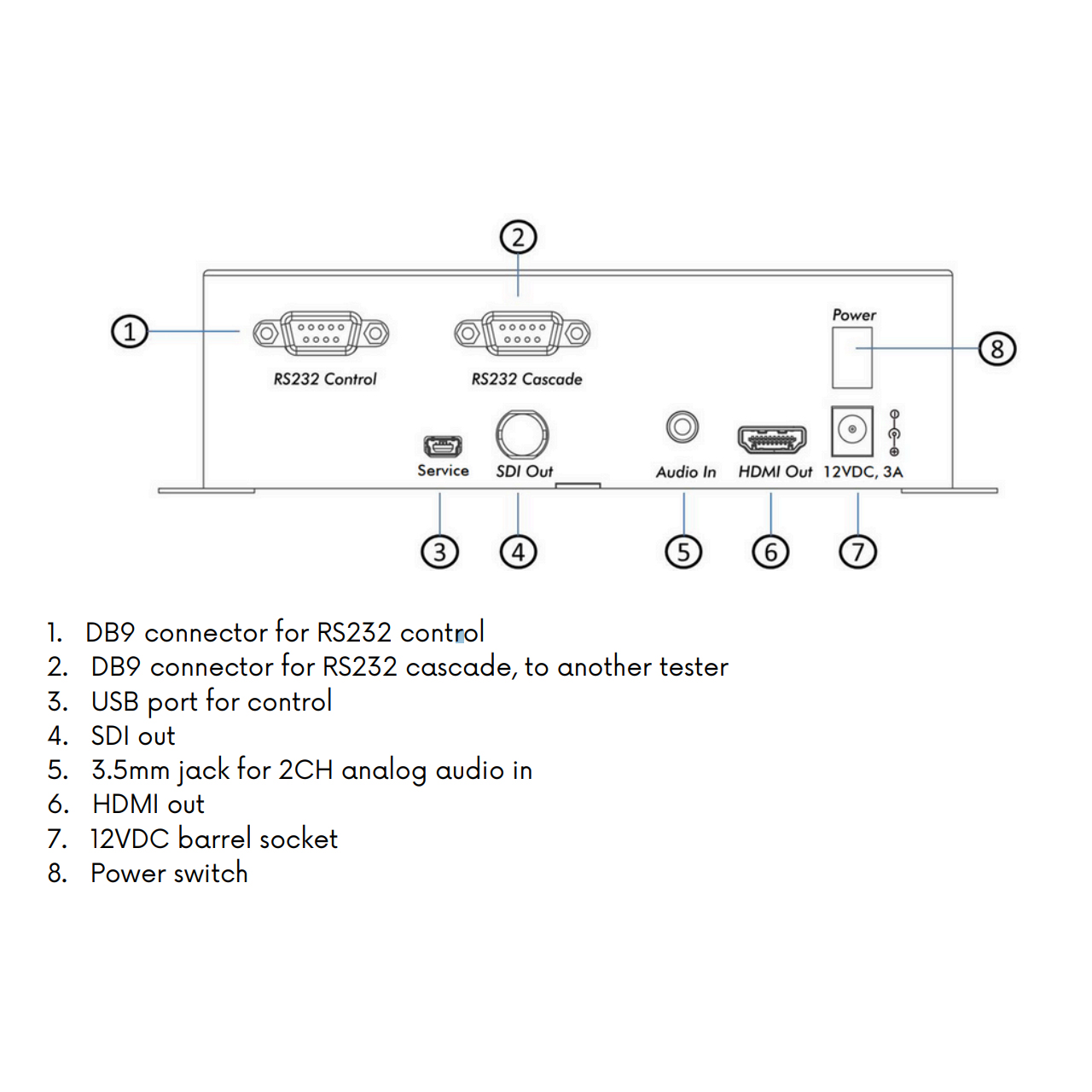 2

1

RS232 Control

RS232 Cascade

Power

8

Service

SDI Out

Audio In

HDMI Out

12VDC, 3A

3

4

5

6

7

1. DB9 connector for RS232 control
2. DB9 connector for RS232 cascade, to another tester
3. USB port for control
4. SDI out
5. 3.5mm jack for 2CH analog audio in
6. HDMI out
7. 12VDC barrel socket
8. Power switch